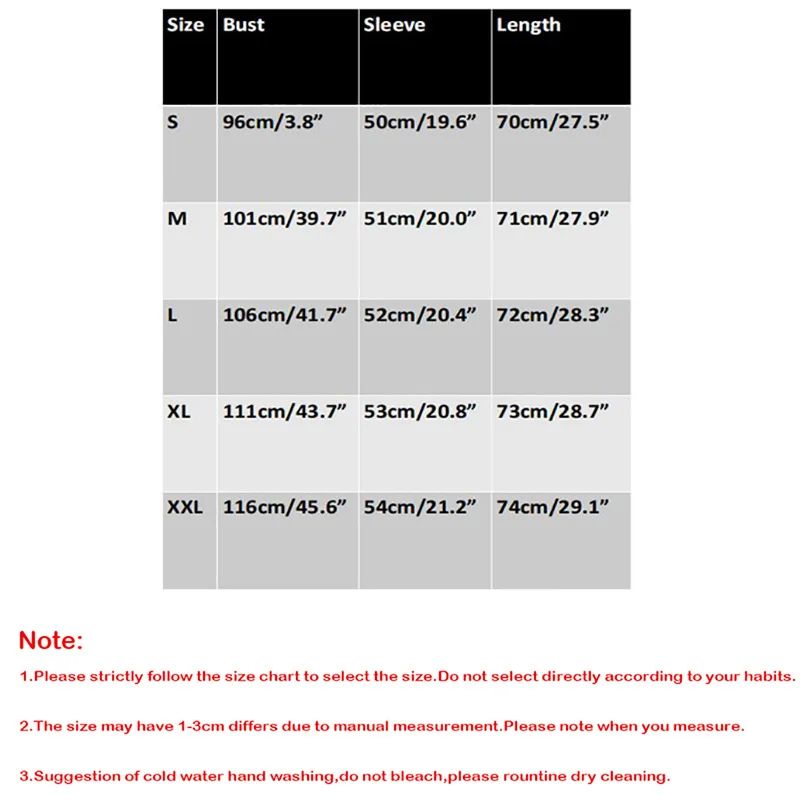 | Size | Bust | Sleeve | Length |
|---|---|---|---|
| S | 96cm/3.8” | 50cm/19.6” | 70cm/27.5” |
| M | 101cm/39.7” | 51cm/20.0” | 71cm/27.9” |
| L | 106cm/41.7” | 52cm/20.4” | 72cm/28.3” |
| XL | 111cm/43.7” | 53cm/20.8” | 73cm/28.7” |
| XXL | 116cm/45.6” | 54cm/21.2” | 74cm/29.1” |

Note:

1.Please strictly follow the size chart to select the size.Do not select directly according to your habits.

2.The size may have 1-3cm differs due to manual measurement.Please note when you measure.

3.Suggestion of cold water hand washing,do not bleach,please rountine dry cleaning.